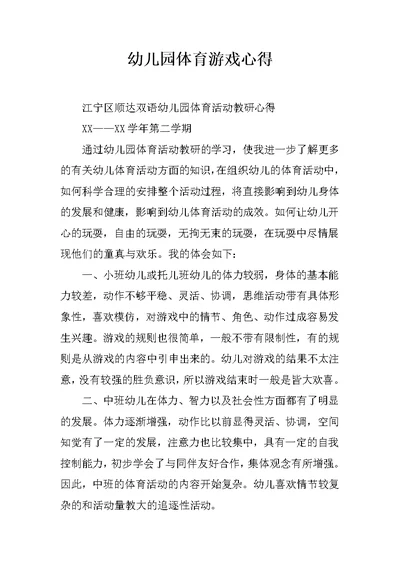 幼儿园体育游戏心得

江宁区顺达双语幼儿园体育活动教研心得

XX——XX 学年第二学期

通过幼儿园体育活动教研的学习，使我进一步了解更多的有关幼儿体育活动方面的知识，在组织幼儿的体育活动中，如何科学合理的安排整个活动过程，将直接影响到幼儿身体的发展和健康，影响到幼儿体育活动的成效。如何让幼儿开心的玩耍，自由的玩耍，无拘无束的玩耍，在玩耍中尽情展现他们的童真与欢乐。我的体会如下：

一、小班幼儿或托儿班幼儿的体力较弱，身体的基本能力较差，动作不够平稳、灵活、协调，思维活动带有具体形象性，喜欢模仿，对游戏中的情节、角色、动作过成容易发生兴趣。游戏的规则也很简单，一般不带有限制性，有的规则是从游戏的内容中引申出来的。幼儿对游戏的结果不太注意，没有较强的胜负意识，所以游戏结束时一般是皆大欢喜。

二、中班幼儿在体力、智力以及社会性方面都有了明显的发展。体力逐渐增强，动作比以前显得灵活、协调，空间知觉有了一定的发展，注意力也比较集中，具有一定的自我控制能力，初步学会了与同伴友好合作，集体观念有所增强。因此，中班的体育活动的内容开始复杂。幼儿喜欢情节较复杂的和活动量教大的追逐性活动。